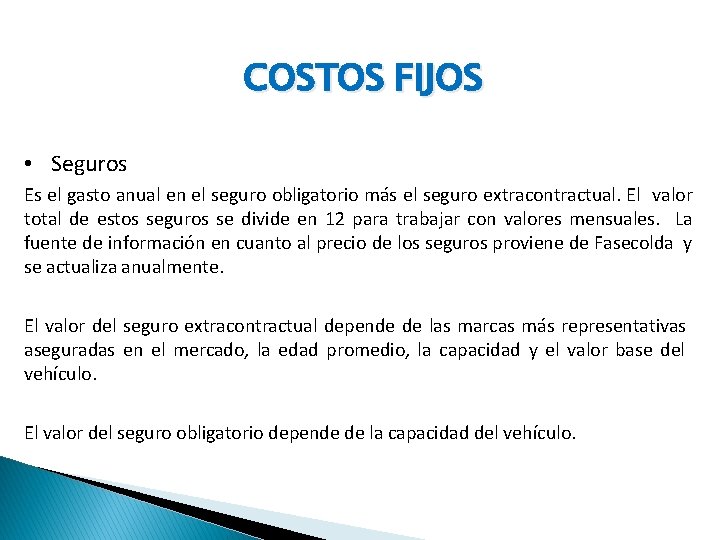 COSTOS FIJOS

• Seguros

Es el gasto anual en el seguro obligatorio más el seguro extracontractual. El valor total de estos seguros se divide en 12 para trabajar con valores mensuales. La fuente de información en cuanto al precio de los seguros proviene de Fasecolda y se actualiza anualmente.

El valor del seguro extracontractual depende de las marcas más representativas aseguradas en el mercado, la edad promedio, la capacidad y el valor base del vehículo.

El valor del seguro obligatorio depende de la capacidad del vehículo.